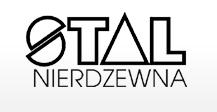 STAL
NIERDZEWNA